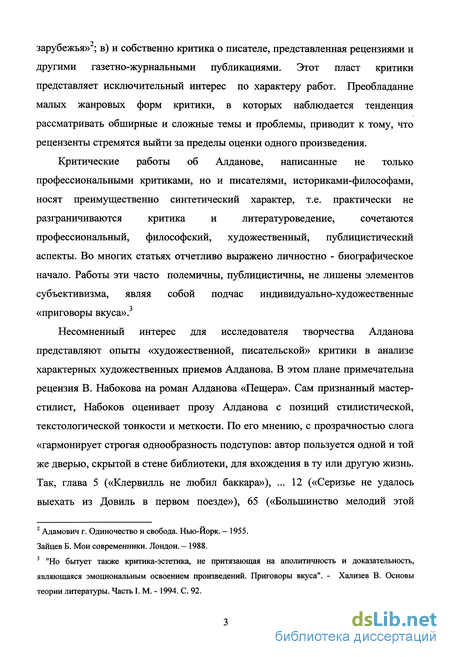 зарубежья»$^2$; в) и собственно критика о писателе, представленная рецензиями и другими газетно-журнальными публикациями. Этот пласт критики представляет исключительный интерес по характеру работ. Преобладание малых жанровых форм критики, в которых наблюдается тенденция рассматривать обширные и сложные темы и проблемы, приводит к тому, что рецензенты стремятся выйти за пределы оценки одного произведения.

Критические работы об Алданове, написанные не только профессиональными критиками, но и писателями, историками-философами, носят преимущественно синтетический характер, т.е. практически не разграничиваются критика и литературоведение, сочетаются профессиональный, философский, художественный, публицистический аспекты. Во многих статьях отчетливо выражено личностно - биографическое начало. Работы эти часто полемичны, публицистичны, не лишены элементов субъективизма, являя собой подчас индивидуально-художественные «приговоры вкуса».$^3$

Несомненный интерес для исследователя творчества Алданова представляют опыты «художественной, писательской» критики в анализе характерных художественных приемов Алданова. В этом плане примечательна рецензия В. Набокова на роман Алданова «Пещера». Сам признанный мастер-стилист, Набоков оценивает прозу Алданова с позиций стилистической, текстологической тонкости и меткости. По его мнению, с прозрачностью слога «гармонирует строгая однообразность подступов: автор пользуется одной и той же дверью, скрытой в стене библиотеки, для вхождения в ту или другую жизнь. Так, глава 5 («Клервилль не любил баккара»), ... 12 («Серизье не удалось выехать из Довиль в первом поезде»), 65 («Большинство мелодий этой

$^2$ Адамович г. Одиночество и свобода. Нью-Йорк. – 1955.

Зайцев Б. Мои современники. Лондон. – 1988.

$^3$ "Но бытует также критика-эстетика, не притязающая на аполитичность и доказательность, являющаяся эмоциональным освоением произведений. Приговоры вкуса". - Хализев В. Основы теории литературы. Часть I. М. - 1994. С. 92.

3

dsLib.net
библиотека диссертаций